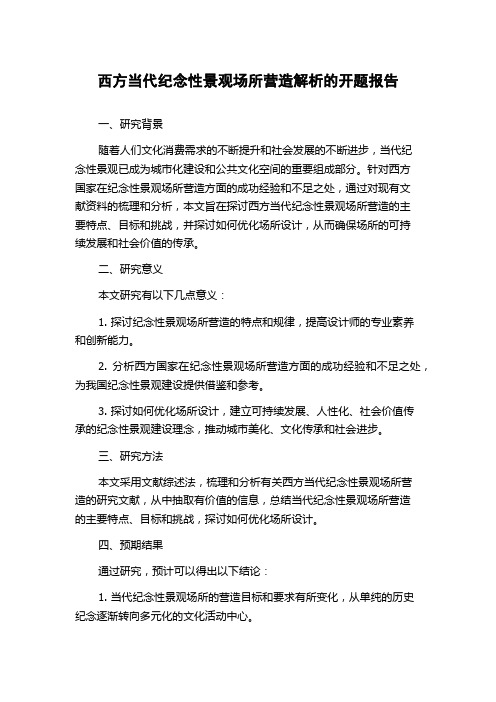 西方当代纪念性景观场所营造解析的开题报告

一、研究背景

随着人们文化消费需求的不断提升和社会发展的不断进步，当代纪念性景观已成为城市化建设和公共文化空间的重要组成部分。针对西方国家在纪念性景观场所营造方面的成功经验和不足之处，通过对现有文献资料的梳理和分析，本文旨在探讨西方当代纪念性景观场所营造的主要特点、目标和挑战，并探讨如何优化场所设计，从而确保场所的可持续发展和社会价值的传承。

二、研究意义

本文研究有以下几点意义：

1. 探讨纪念性景观场所营造的特点和规律，提高设计师的专业素养和创新能力。

2. 分析西方国家在纪念性景观场所营造方面的成功经验和不足之处，为我国纪念性景观建设提供借鉴和参考。

3. 探讨如何优化场所设计，建立可持续发展、人性化、社会价值传承的纪念性景观建设理念，推动城市美化、文化传承和社会进步。

三、研究方法

本文采用文献综述法，梳理和分析有关西方当代纪念性景观场所营造的研究文献，从中抽取有价值的信息，总结当代纪念性景观场所营造的主要特点、目标和挑战，探讨如何优化场所设计。

四、预期结果

通过研究，预计可以得出以下结论：

1. 当代纪念性景观场所的营造目标和要求有所变化，从单纯的历史纪念逐渐转向多元化的文化活动中心。